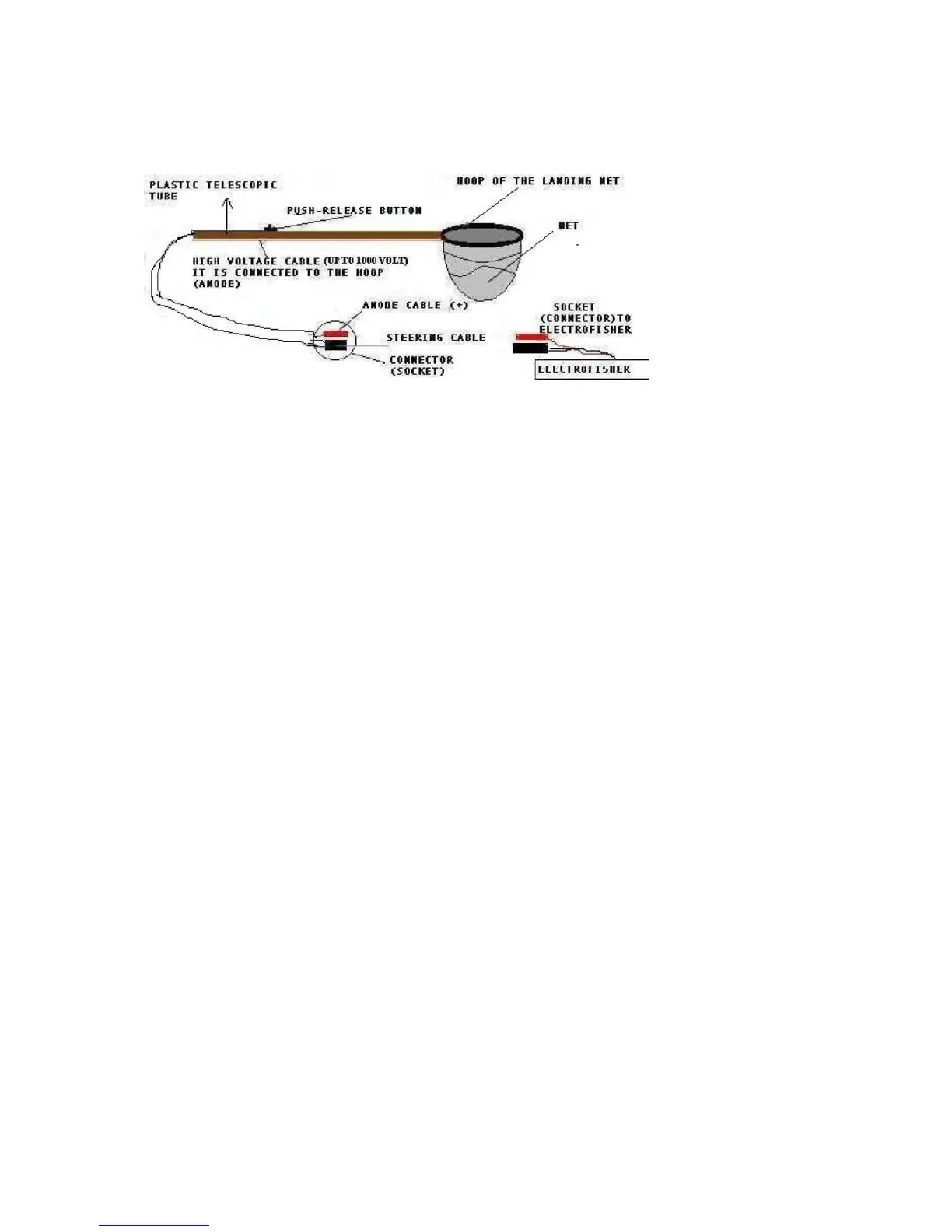 PLASTIC TELESCOPIC TUBE

PUSH-RELEASE BUTTON

HOOP OF THE LANDING NET

NET

HIGH VOLTAGE CABLE (UP TO 1000 VOLT) IT IS CONNECTED TO THE HOOP (ANODE)

ANODE CABLE (+)

STEERING CABLE

CONNECTOR (SOCKET)

SOCKET (CONNECTOR)TO ELECTROFISHER

ELECTROFISHER